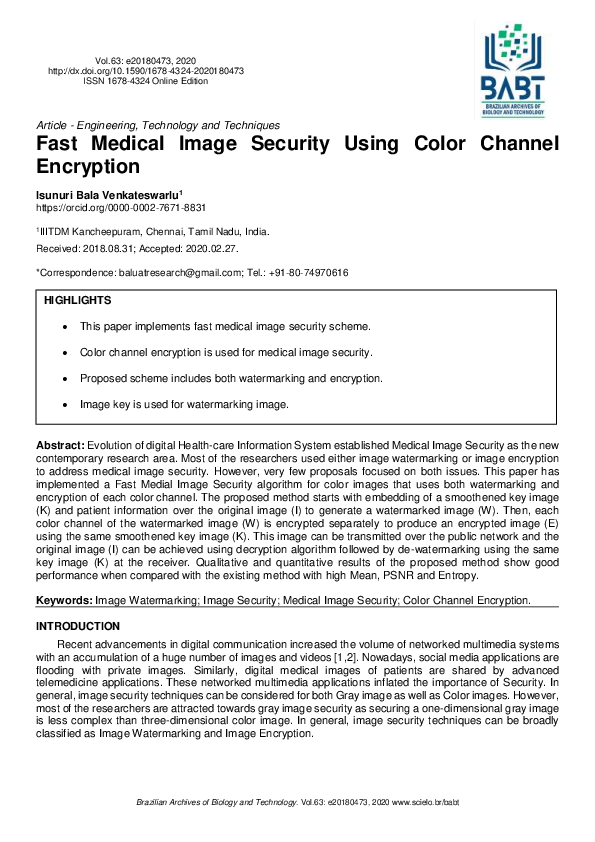 Vol.63: e20180473, 2020
http://dx.doi.org/10.1590/1678-4324-2020180473
ISSN 1678-4324 Online Edition

BABT
BRAZILIAN ARCHIVES OF BIOLOGY AND TECHNOLOGY

Article - Engineering, Technology and Techniques

Fast Medical Image Security Using Color Channel Encryption

Isunuri Bala Venkateswarlu$^1$
https://orcid.org/0000-0002-7671-8831

$^1$IIITDM Kancheepuram, Chennai, Tamil Nadu, India.

Received: 2018.08.31; Accepted: 2020.02.27.

*Correspondence: baluatresearch@gmail.com; Tel.: +91-80-74970616

HIGHLIGHTS

• This paper implements fast medical image security scheme.

• Color channel encryption is used for medical image security.

• Proposed scheme includes both watermarking and encryption.

• Image key is used for watermarking image.

Abstract: Evolution of digital Health-care Information System established Medical Image Security as the new contemporary research area. Most of the researchers used either image watermarking or image encryption to address medical image security. However, very few proposals focused on both issues. This paper has implemented a Fast Medial Image Security algorithm for color images that uses both watermarking and encryption of each color channel. The proposed method starts with embedding of a smoothened key image (K) and patient information over the original image (I) to generate a watermarked image (W). Then, each color channel of the watermarked image (W) is encrypted separately to produce an encrypted image (E) using the same smoothened key image (K). This image can be transmitted over the public network and the original image (I) can be achieved using decryption algorithm followed by de-watermarking using the same key image (K) at the receiver. Qualitative and quantitative results of the proposed method show good performance when compared with the existing method with high Mean, PSNR and Entropy.

Keywords: Image Watermarking; Image Security; Medical Image Security; Color Channel Encryption.

INTRODUCTION

Recent advancements in digital communication increased the volume of networked multimedia systems with an accumulation of a huge number of images and videos [1,2]. Nowadays, social media applications are flooding with private images. Similarly, digital medical images of patients are shared by advanced telemedicine applications. These networked multimedia applications inflated the importance of Security. In general, image security techniques can be considered for both Gray image as well as Color images. However, most of the researchers are attracted towards gray image security as securing a one-dimensional gray image is less complex than three-dimensional color image. In general, image security techniques can be broadly classified as Image Watermarking and Image Encryption.

Brazilian Archives of Biology and Technology. Vol.63: e20180473, 2020 www.scielo.br/babt